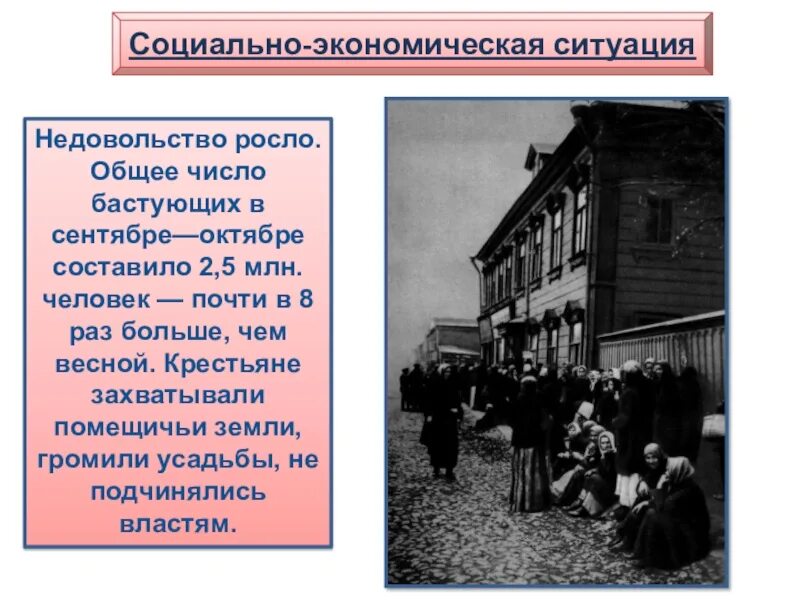 Социально-экономическая ситуация

Недовольство росло. Общее число бастующих в сентябре—октябре составило 2,5 млн. человек — почти в 8 раз больше, чем весной. Крестьяне захватывали помещичьи земли, громили усадьбы, не подчинялись властям.